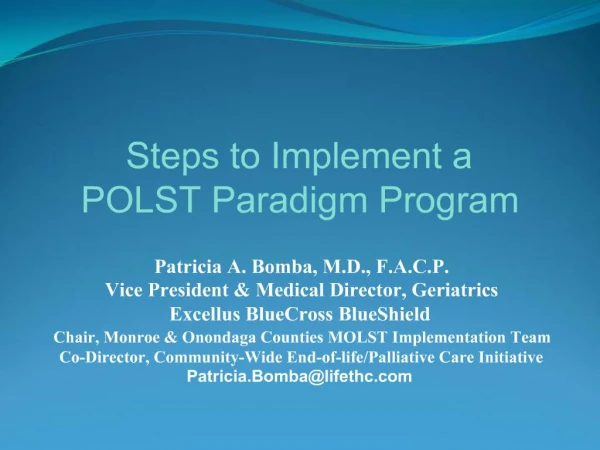 Steps to Implement a POLST Paradigm Program

Patricia A. Bomba, M.D., F.A.C.P.
Vice President & Medical Director, Geriatrics
Excellus BlueCross BlueShield
Chair, Monroe & Onondaga Counties MOLST Implementation Team
Co-Director, Community-Wide End-of-life/Palliative Care Initiative
Patricia.Bomba@lifethc.com